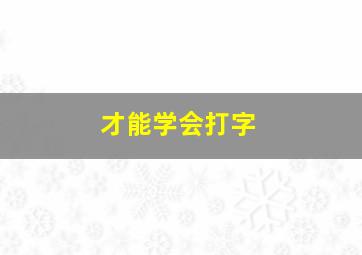 才能学会打字